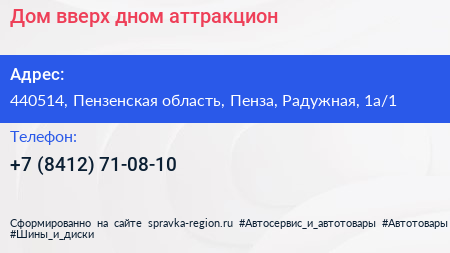 Дом вверх дном аттракцион

Адрес:
440514, Пензенская область, Пенза, Радужная, 1а/1

Телефон:
+7 (8412) 71-08-10

Сформированно на сайте spravka-region.ru #Автосервис_и_автотовары #Автотовары #Шины_и_диски